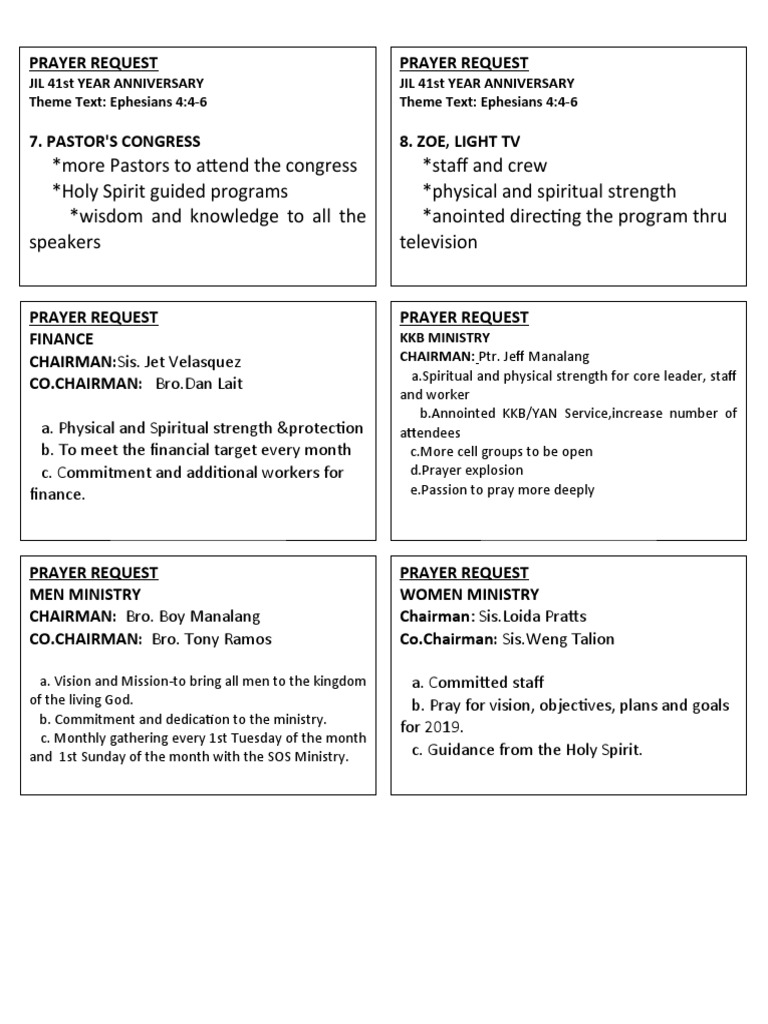 PRAYER REQUEST
JIL 41st YEAR ANNIVERSARY
Theme Text: Ephesians 4:4-6

7. PASTOR'S CONGRESS
*more Pastors to attend the congress
*Holy Spirit guided programs
*wisdom and knowledge to all the speakers

PRAYER REQUEST
JIL 41st YEAR ANNIVERSARY
Theme Text: Ephesians 4:4-6

8. ZOE, LIGHT TV
*staff and crew
*physical and spiritual strength
*anointed directing the program thru television

PRAYER REQUEST
FINANCE
CHAIRMAN:Sis. Jet Velasquez
CO.CHAIRMAN: Bro.Dan Lait

a. Physical and Spiritual strength &protection
b. To meet the financial target every month
c. Commitment and additional workers for finance.

PRAYER REQUEST
KKB MINISTRY
CHAIRMAN: Ptr. Jeff Manalang
a.Spiritual and physical strength for core leader, staff and worker
b.Annointed KKB/YAN Service,increase number of attendees
c.More cell groups to be open
d.Prayer explosion
e.Passion to pray more deeply

PRAYER REQUEST
MEN MINISTRY
CHAIRMAN: Bro. Boy Manalang
CO.CHAIRMAN: Bro. Tony Ramos

a. Vision and Mission-to bring all men to the kingdom of the living God.
b. Commitment and dedication to the ministry.
c. Monthly gathering every 1st Tuesday of the month and 1st Sunday of the month with the SOS Ministry.

PRAYER REQUEST
WOMEN MINISTRY
Chairman: Sis.Loida Pratts
Co.Chairman: Sis.Weng Talion

a. Committed staff
b. Pray for vision, objectives, plans and goals for 2019.
c. Guidance from the Holy Spirit.